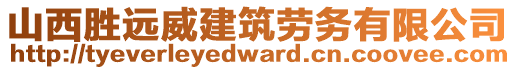 山西胜远威建筑劳务有限公司
http://tyeverleyedward.cn.coovee.com